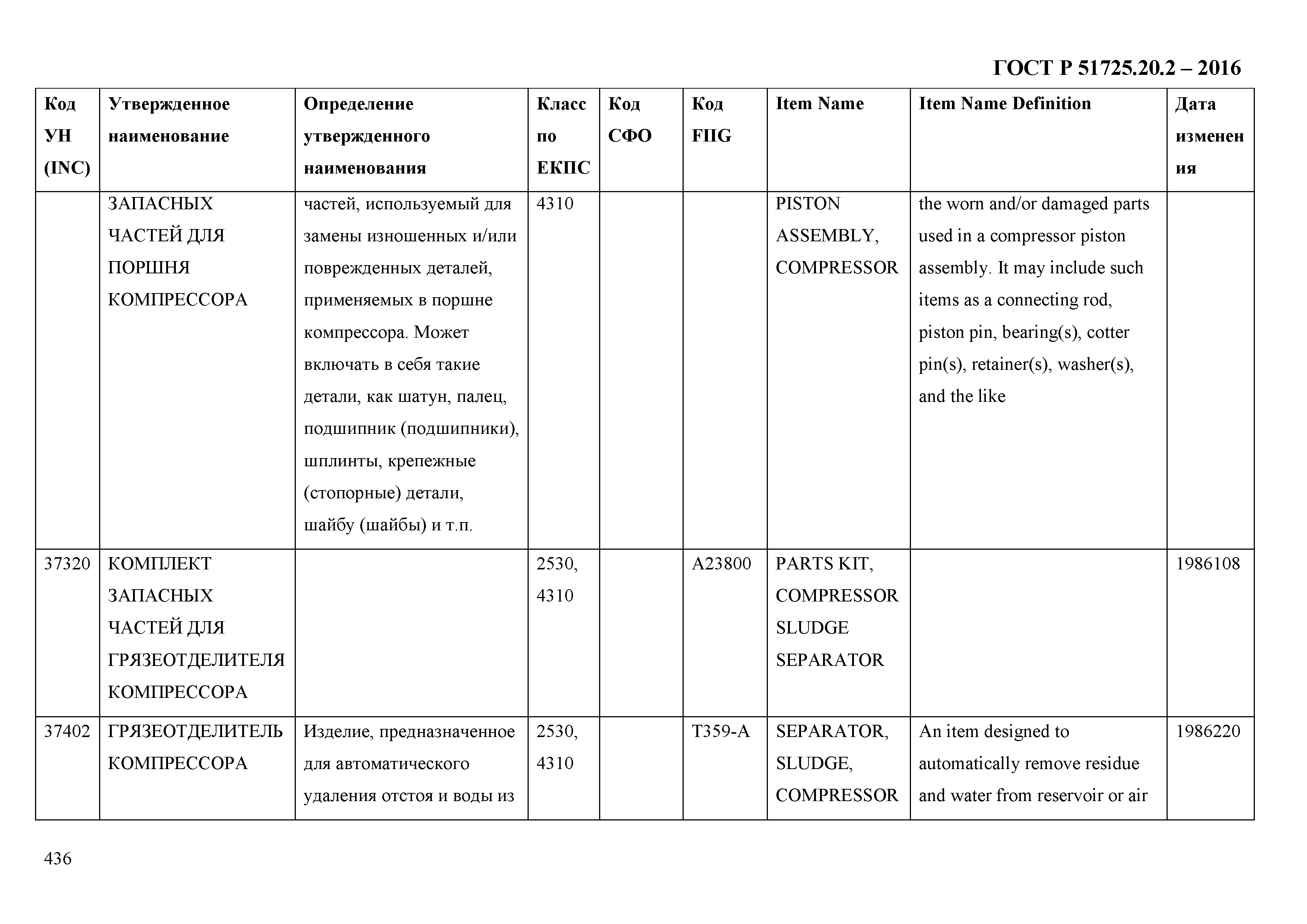 ГОСТ Р 51725.20.2 – 2016

| Код УН (INC) | Утвержденное наименование | Определение утвержденного наименования | Класс по ЕКПС | Код СФО | Код FIIG | Item Name | Item Name Definition | Дата изменения |
|---|---|---|---|---|---|---|---|---|
| | ЗАПАСНЫХ ЧАСТЕЙ ДЛЯ ПОРШНЯ КОМПРЕССОРА | частей, используемый для замены изношенных и/или поврежденных деталей, применяемых в поршне компрессора. Может включать в себя такие детали, как шатун, палец, подшипник (подшипники), шплинты, крепежные (стопорные) детали, шайбу (шайбы) и т.п. | 4310 | | | PISTON ASSEMBLY, COMPRESSOR | the worn and/or damaged parts used in a compressor piston assembly. It may include such items as a connecting rod, piston pin, bearing(s), cotter pin(s), retainer(s), washer(s), and the like | |
| 37320 | КОМПЛЕКТ ЗАПАСНЫХ ЧАСТЕЙ ДЛЯ ГРЯЗЕОТДЕЛИТЕЛЯ КОМПРЕССОРА | | 2530, 4310 | | A23800 | PARTS KIT, COMPRESSOR SLUDGE SEPARATOR | | 1986108 |
| 37402 | ГРЯЗЕОТДЕЛИТЕЛЬ КОМПРЕССОРА | Изделие, предназначенное для автоматического удаления отстоя и воды из | 2530, 4310 | | T359-A | SEPARATOR, SLUDGE, COMPRESSOR | An item designed to automatically remove residue and water from reservoir or air | 1986220 |

436